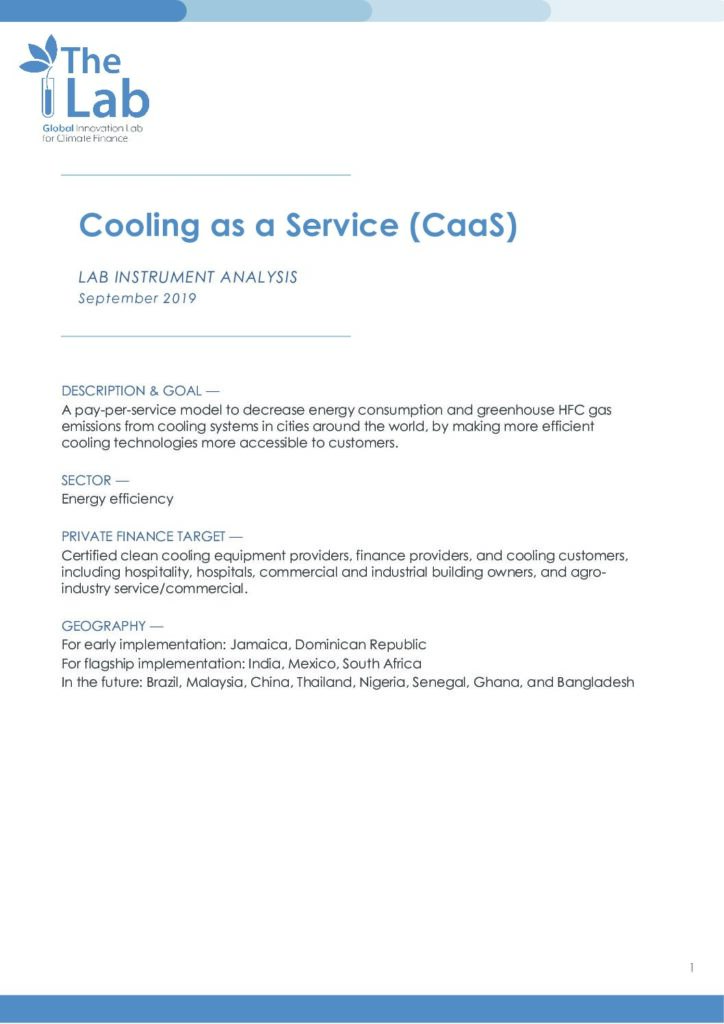 The Lab
Global Innovation Lab for Climate Finance

Cooling as a Service (CaaS)

LAB INSTRUMENT ANALYSIS
September 2019

DESCRIPTION & GOAL —
A pay-per-service model to decrease energy consumption and greenhouse HFC gas emissions from cooling systems in cities around the world, by making more efficient cooling technologies more accessible to customers.

SECTOR —
Energy efficiency

PRIVATE FINANCE TARGET —
Certified clean cooling equipment providers, finance providers, and cooling customers, including hospitality, hospitals, commercial and industrial building owners, and agro-industry service/commercial.

GEOGRAPHY —
For early implementation: Jamaica, Dominican Republic
For flagship implementation: India, Mexico, South Africa
In the future: Brazil, Malaysia, China, Thailand, Nigeria, Senegal, Ghana, and Bangladesh

1